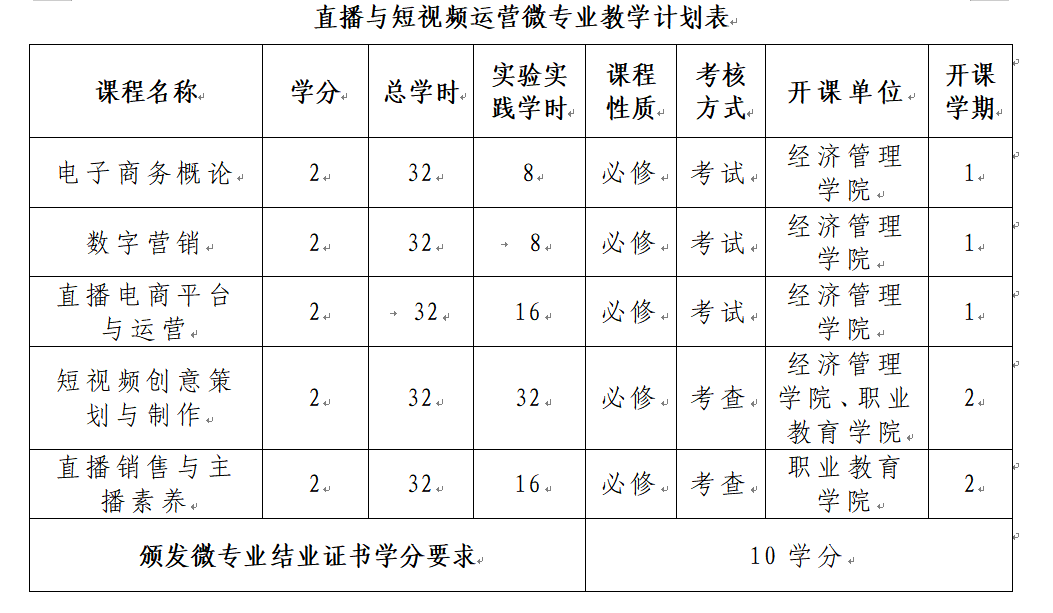 直播与短视频运营微专业教学计划表

| 课程名称 | 学分 | 总学时 | 实验实践学时 | 课程性质 | 考核方式 | 开课单位 | 开课学期 |
|---|---|---|---|---|---|---|---|
| 电子商务概论 | 2 | 32 | 8 | 必修 | 考试 | 经济管理学院 | 1 |
| 数字营销 | 2 | 32 | 8 | 必修 | 考试 | 经济管理学院 | 1 |
| 直播电商平台与运营 | 2 | 32 | 16 | 必修 | 考试 | 经济管理学院 | 1 |
| 短视频创意策划与制作 | 2 | 32 | 32 | 必修 | 考查 | 经济管理学院、职业教育学院 | 2 |
| 直播销售与主播素养 | 2 | 32 | 16 | 必修 | 考查 | 职业教育学院 | 2 |
| 颁发微专业结业证书学分要求 | | | | 10 学分 | | | |